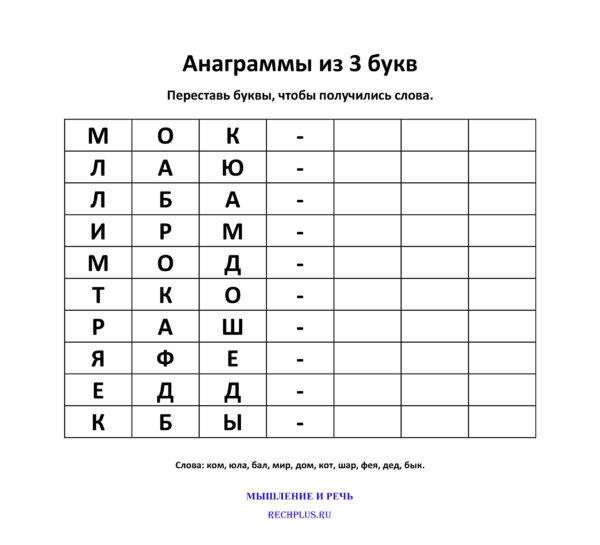 Анаграммы из 3 букв

Переставь буквы, чтобы получились слова.

| М | О | К | - |  |  |  |
|---|---|---|---|---|---|---|
| Л | А | Ю | - |  |  |  |
| Л | Б | А | - |  |  |  |
| И | Р | М | - |  |  |  |
| М | О | Д | - |  |  |  |
| Т | К | О | - |  |  |  |
| Р | А | Ш | - |  |  |  |
| Я | Ф | Е | - |  |  |  |
| Е | Д | Д | - |  |  |  |
| К | Б | Ы | - |  |  |  |

Слова: ком, юла, бал, мир, дом, кот, шар, фея, дед, бык.

МЫШЛЕНИЕ И РЕЧЬ

RECHPLUS.RU